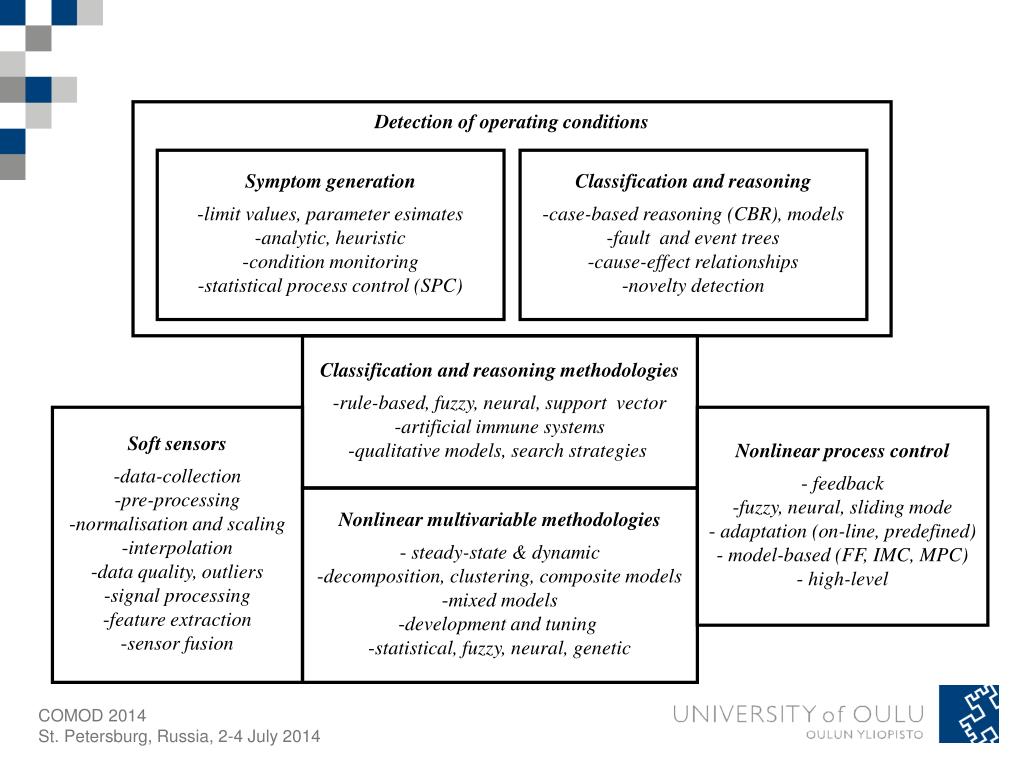 Detection of operating conditions

Symptom generation
-limit values, parameter esimates
-analytic, heuristic
-condition monitoring
-statistical process control (SPC)

Classification and reasoning
-case-based reasoning (CBR), models
-fault and event trees
-cause-effect relationships
-novelty detection

Classification and reasoning methodologies
-rule-based, fuzzy, neural, support vector
-artificial immune systems
-qualitative models, search strategies

Soft sensors
-data-collection
-pre-processing
-normalisation and scaling
-interpolation
-data quality, outliers
-signal processing
-feature extraction
-sensor fusion

Nonlinear multivariable methodologies
- steady-state & dynamic
-decomposition, clustering, composite models
-mixed models
-development and tuning
-statistical, fuzzy, neural, genetic

Nonlinear process control
- feedback
-fuzzy, neural, sliding mode
- adaptation (on-line, predefined)
- model-based (FF, IMC, MPC)
- high-level

COMOD 2014
St. Petersburg, Russia, 2-4 July 2014

UNIVERSITY of OULU
OULUN YLIOPISTO